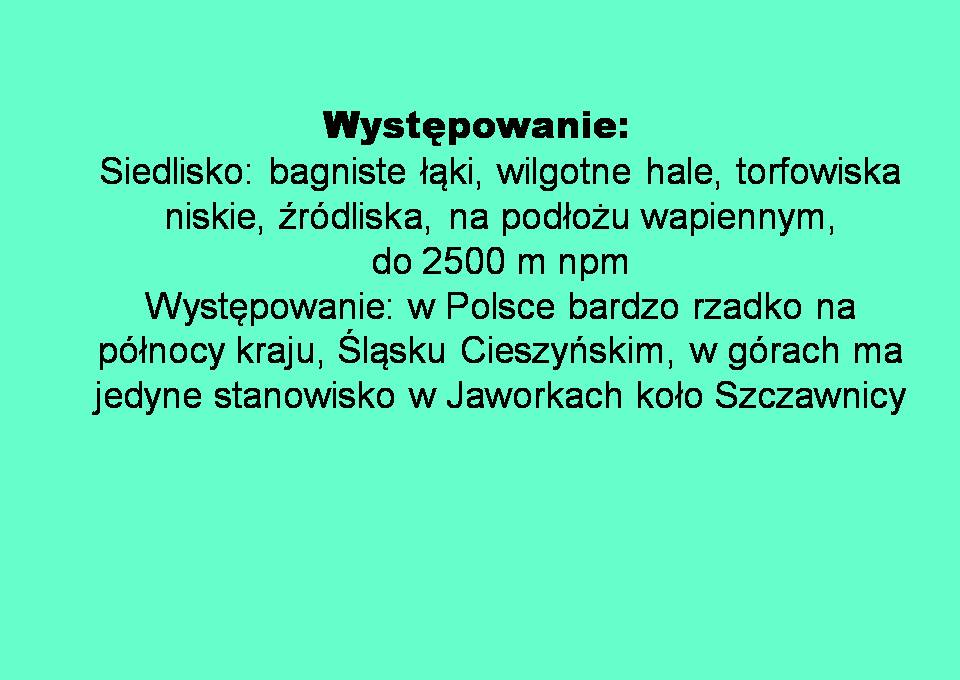 Występowanie:

Siedlisko: bagniste łąki, wilgotne hale, torfowiska niskie, źródliska, na podłożu wapiennym, do 2500 m npm

Występowanie: w Polsce bardzo rzadko na północy kraju, Śląsku Cieszyńskim, w górach ma jedyne stanowisko w Jaworkach koło Szczawnicy